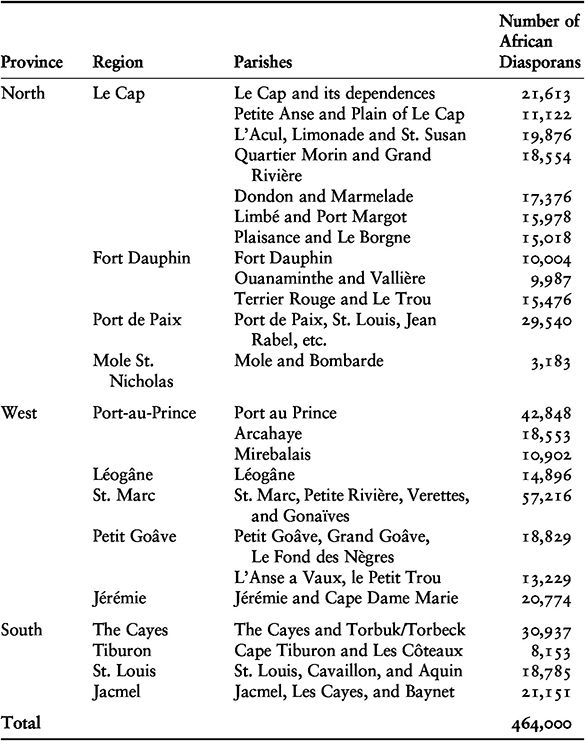 | Province | Region | Parishes | Number of African Diasporans |
|---|---|---|---|
| North | Le Cap | Le Cap and its dependences | 21,613 |
| | | Petite Anse and Plain of Le Cap | 11,122 |
| | | L'Acul, Limonade and St. Susan | 19,876 |
| | | Quartier Morin and Grand Rivière | 18,554 |
| | | Dondon and Marmelade | 17,376 |
| | | Limbé and Port Margot | 15,978 |
| | | Plaisance and Le Borgne | 15,018 |
| | Fort Dauphin | Fort Dauphin | 10,004 |
| | | Ouanaminthe and Vallière | 9,987 |
| | | Terrier Rouge and Le Trou | 15,476 |
| | Port de Paix | Port de Paix, St. Louis, Jean Rabel, etc. | 29,540 |
| | Mole St. Nicholas | Mole and Bombarde | 3,183 |
| West | Port-au-Prince | Port au Prince | 42,848 |
| | | Arcahaye | 18,553 |
| | | Mirebalais | 10,902 |
| | Léogâne | Léogâne | 14,896 |
| | St. Marc | St. Marc, Petite Rivière, Verettes, and Gonaïves | 57,216 |
| | Petit Goâve | Petit Goâve, Grand Goâve, Le Fond des Nègres | 18,829 |
| | | L'Anse a Vaux, le Petit Trou | 13,229 |
| | Jérémie | Jérémie and Cape Dame Marie | 20,774 |
| South | The Cayes | The Cayes and Torbuk/Torbeck | 30,937 |
| | Tiburon | Cape Tiburon and Les Côteaux | 8,153 |
| | St. Louis | St. Louis, Cavaillon, and Aquin | 18,785 |
| | Jacmel | Jacmel, Les Cayes, and Baynet | 21,151 |
| Total | | | 464,000 |